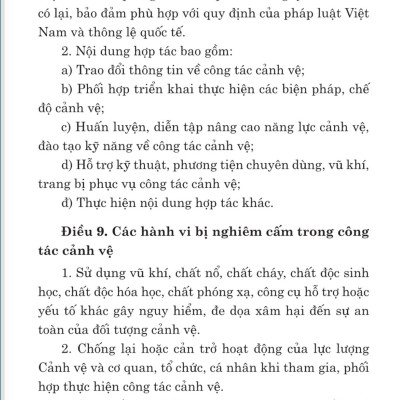 có lại, bảo đảm phù hợp với quy định của pháp luật Việt Nam và thông lệ quốc tế.

2. Nội dung hợp tác bao gồm:

a) Trao đổi thông tin về công tác cảnh vệ;

b) Phối hợp triển khai thực hiện các biện pháp, chế độ cảnh vệ;

c) Huấn luyện, diễn tập nâng cao năng lực cảnh vệ, đào tạo kỹ năng về công tác cảnh vệ;

d) Hỗ trợ kỹ thuật, phương tiện chuyên dùng, vũ khí, trang bị phục vụ công tác cảnh vệ;

đ) Thực hiện nội dung hợp tác khác.

**Điều 9. Các hành vi bị nghiêm cấm trong công tác cảnh vệ**

1. Sử dụng vũ khí, chất nổ, chất cháy, chất độc sinh học, chất độc hóa học, chất phóng xạ, công cụ hỗ trợ hoặc yếu tố khác gây nguy hiểm, đe dọa xâm hại đến sự an toàn của đối tượng cảnh vệ.

2. Chống lại hoặc cản trở hoạt động của lực lượng Cảnh vệ và cơ quan, tổ chức, cá nhân khi tham gia, phối hợp thực hiện công tác cảnh vệ.